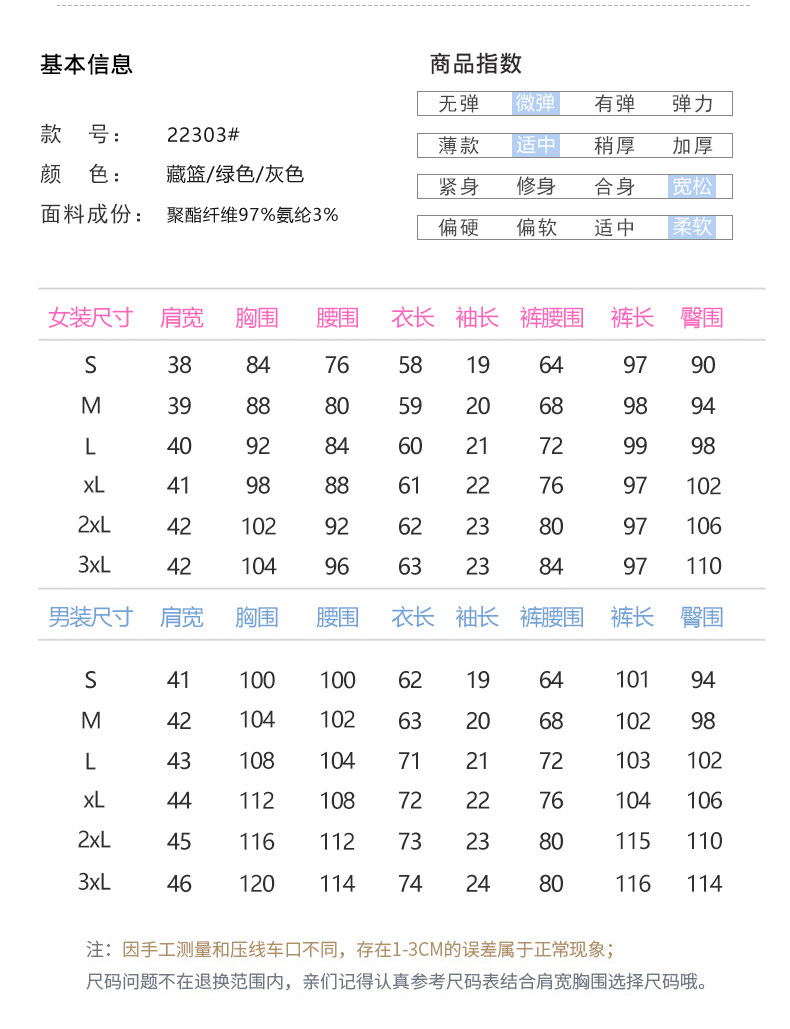 基本信息

款 号： 22303#
颜 色： 藏篮/绿色/灰色
面料成份： 聚酯纤维97%氨纶3%

商品指数

| 无弹 | 微弹 | 有弹 | 弹力 |
|---|---|---|---|
| 薄款 | 适中 | 稍厚 | 加厚 |
| 紧身 | 修身 | 合身 | 宽松 |
| 偏硬 | 偏软 | 适中 | 柔软 |

| 女装尺寸 | 肩宽 | 胸围 | 腰围 | 衣长 | 袖长 | 裤腰围 | 裤长 | 臀围 |
|---|---|---|---|---|---|---|---|---|
| S | 38 | 84 | 76 | 58 | 19 | 64 | 97 | 90 |
| M | 39 | 88 | 80 | 59 | 20 | 68 | 98 | 94 |
| L | 40 | 92 | 84 | 60 | 21 | 72 | 99 | 98 |
| xL | 41 | 98 | 88 | 61 | 22 | 76 | 97 | 102 |
| 2xL | 42 | 102 | 92 | 62 | 23 | 80 | 97 | 106 |
| 3xL | 42 | 104 | 96 | 63 | 23 | 84 | 97 | 110 |

| 男装尺寸 | 肩宽 | 胸围 | 腰围 | 衣长 | 袖长 | 裤腰围 | 裤长 | 臀围 |
|---|---|---|---|---|---|---|---|---|
| S | 41 | 100 | 100 | 62 | 19 | 64 | 101 | 94 |
| M | 42 | 104 | 102 | 63 | 20 | 68 | 102 | 98 |
| L | 43 | 108 | 104 | 71 | 21 | 72 | 103 | 102 |
| xL | 44 | 112 | 108 | 72 | 22 | 76 | 104 | 106 |
| 2xL | 45 | 116 | 112 | 73 | 23 | 80 | 115 | 110 |
| 3xL | 46 | 120 | 114 | 74 | 24 | 80 | 116 | 114 |

注：因手工测量和压线车口不同，存在1-3CM的误差属于正常现象；
尺码问题不在退换范围内，亲们记得认真参考尺码表结合肩宽胸围选择尺码哦。